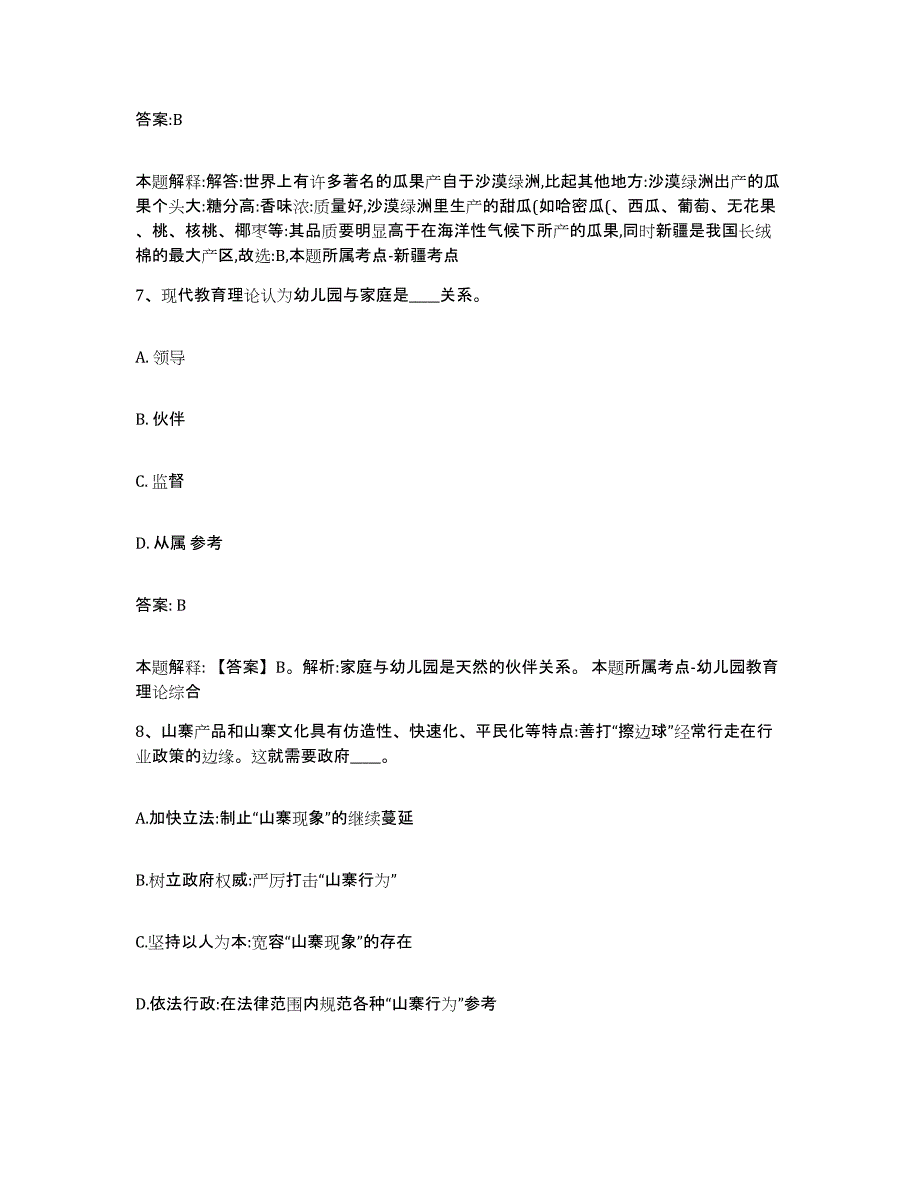 答案:B

本题解释:解答:世界上有许多著名的瓜果产自于沙漠绿洲,比起其他地方:沙漠绿洲出产的瓜果个头大:糖分高:香味浓:质量好,沙漠绿洲里生产的甜瓜(如哈密瓜(、西瓜、葡萄、无花果、桃、核桃、椰枣等:其品质要明显高于在海洋性气候下所产的瓜果,同时新疆是我国长绒棉的最大产区,故选:B,本题所属考点-新疆考点

7、现代教育理论认为幼儿园与家庭是____关系。

A. 领导

B. 伙伴

C. 监督

D. 从属 参考

答案: B

本题解释: 【答案】B。解析:家庭与幼儿园是天然的伙伴关系。 本题所属考点-幼儿园教育理论综合

8、山寨产品和山寨文化具有仿造性、快速化、平民化等特点:善打“擦边球”经常行走在行业政策的边缘。这就需要政府____。

A.加快立法:制止“山寨现象”的继续蔓延

B.树立政府权威:严厉打击“山寨行为”

C.坚持以人为本:宽容“山寨现象”的存在

D.依法行政:在法律范围内规范各种“山寨行为”参考